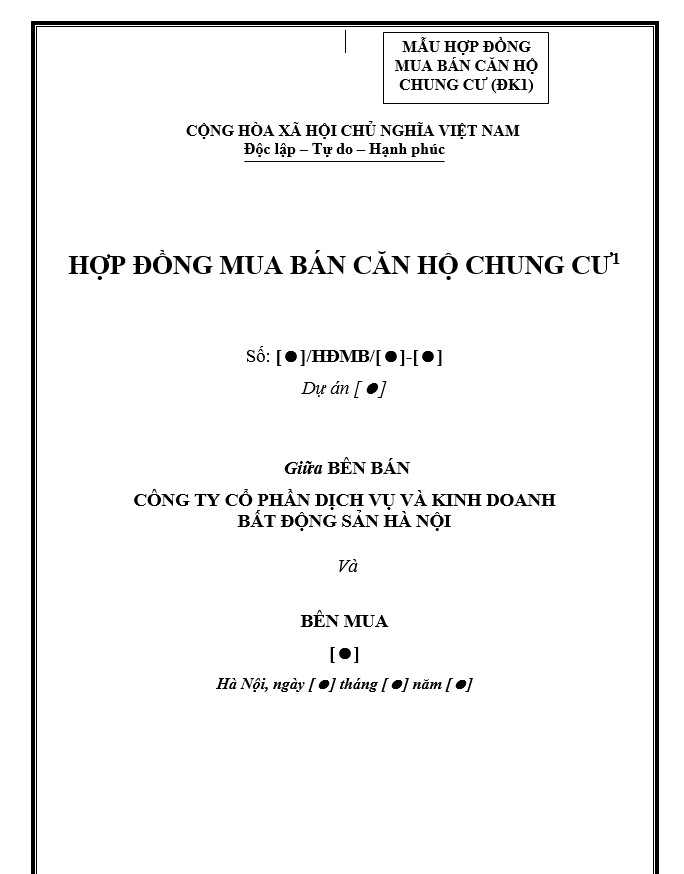 MẪU HỢP ĐỒNG MUA BÁN CĂN HỘ CHUNG CƯ (ĐK1)

CỘNG HÒA XÃ HỘI CHỦ NGHĨA VIỆT NAM
Độc lập – Tự do – Hạnh phúc

HỢP ĐỒNG MUA BÁN CĂN HỘ CHUNG CƯ$^1$

Số: [●]/HĐMB/[●]-[●]

Dự án [●]

Giữa BÊN BÁN

CÔNG TY CỔ PHẦN DỊCH VỤ VÀ KINH DOANH BẤT ĐỘNG SẢN HÀ NỘI

Và

BÊN MUA

[●]

Hà Nội, ngày [●] tháng [●] năm [●]